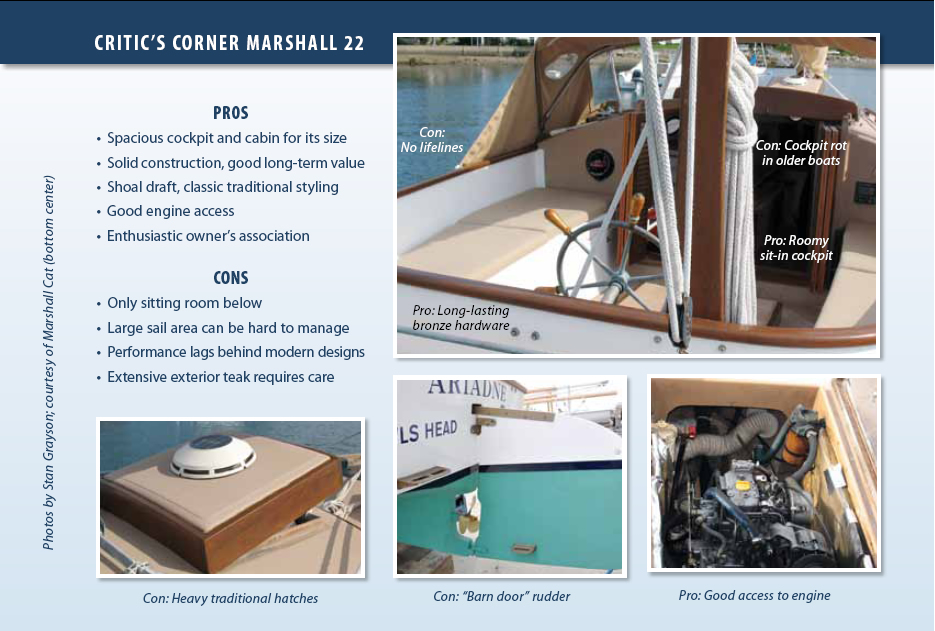 CRITIC'S CORNER MARSHALL 22

PROS
• Spacious cockpit and cabin for its size
• Solid construction, good long-term value
• Shoal draft, classic traditional styling
• Good engine access
• Enthusiastic owner's association

CONS
• Only sitting room below
• Large sail area can be hard to manage
• Performance lags behind modern designs
• Extensive exterior teak requires care

Photos by Stan Grayson; courtesy of Marshall Cat (bottom center)

Con: No lifelines

Con: Cockpit rot in older boats

Pro: Roomy sit-in cockpit

Pro: Long-lasting bronze hardware

ARIADNE
LS HEAD

Con: Heavy traditional hatches

Con: "Barn door" rudder

Pro: Good access to engine